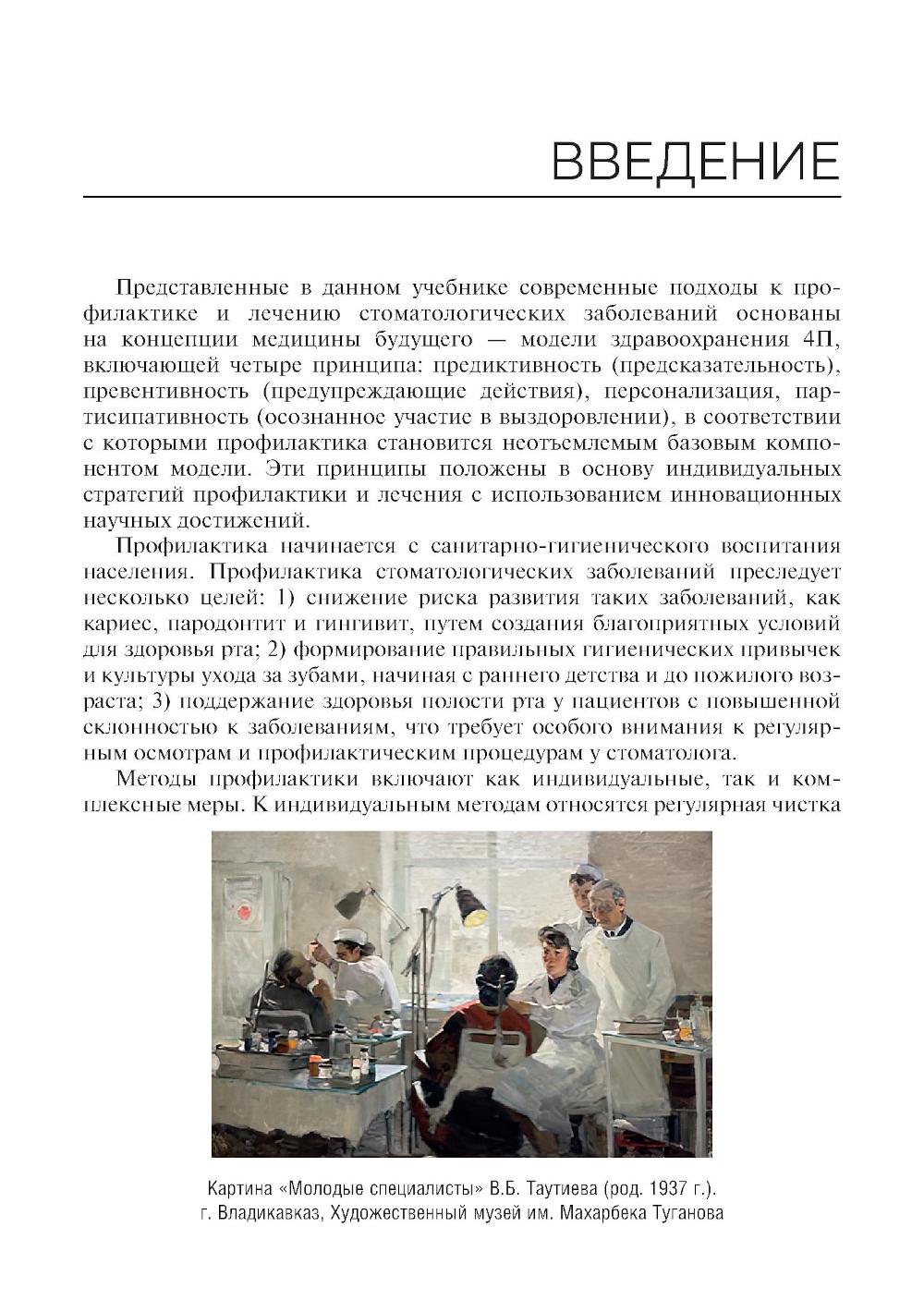 ВВЕДЕНИЕ

Представленные в данном учебнике современные подходы к профилактике и лечению стоматологических заболеваний основаны на концепции медицины будущего — модели здравоохранения 4П, включающей четыре принципа: предиктивность (предсказательность), превентивность (предупреждающие действия), персонализация, партисипативность (осознанное участие в выздоровлении), в соответствии с которыми профилактика становится неотъемлемым базовым компонентом модели. Эти принципы положены в основу индивидуальных стратегий профилактики и лечения с использованием инновационных научных достижений.

Профилактика начинается с санитарно-гигиенического воспитания населения. Профилактика стоматологических заболеваний преследует несколько целей: 1) снижение риска развития таких заболеваний, как кариес, пародонтит и гингивит, путем создания благоприятных условий для здоровья рта; 2) формирование правильных гигиенических привычек и культуры ухода за зубами, начиная с раннего детства и до пожилого возраста; 3) поддержание здоровья полости рта у пациентов с повышенной склонностью к заболеваниям, что требует особого внимания к регулярным осмотрам и профилактическим процедурам у стоматолога.

Методы профилактики включают как индивидуальные, так и комплексные меры. К индивидуальным методам относятся регулярная чистка

Картина «Молодые специалисты» В.Б. Таутиева (род. 1937 г.). г. Владикавказ, Художественный музей им. Махарбека Туганова